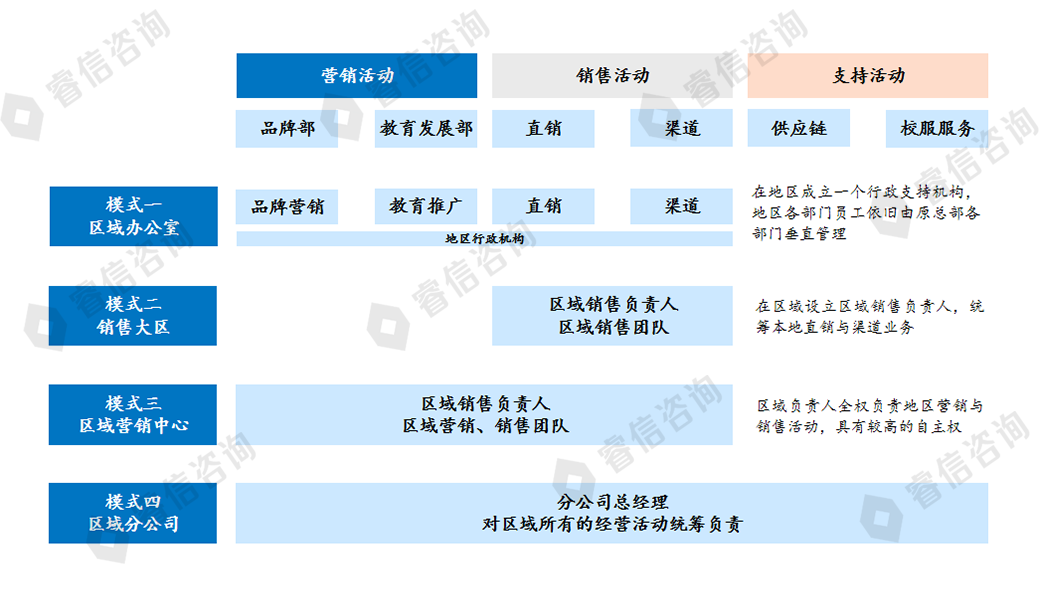 营销活动

销售活动

支持活动

品牌部

教育发展部

直销

渠道

供应链

校服服务

模式一
区域办公室

品牌营销

教育推广

直销

渠道

地区行政机构

在地区成立一个行政支持机构，地区各部门员工依旧由原总部各部门垂直管理

模式二
销售大区

区域销售负责人
区域销售团队

在区域设立区域销售负责人，统筹本地直销与渠道业务

模式三
区域营销中心

区域销售负责人
区域营销、销售团队

区域负责人全权负责地区营销与销售活动，具有较高的自主权

模式四
区域分公司

分公司总经理
对区域所有的经营活动统筹负责

睿信咨询